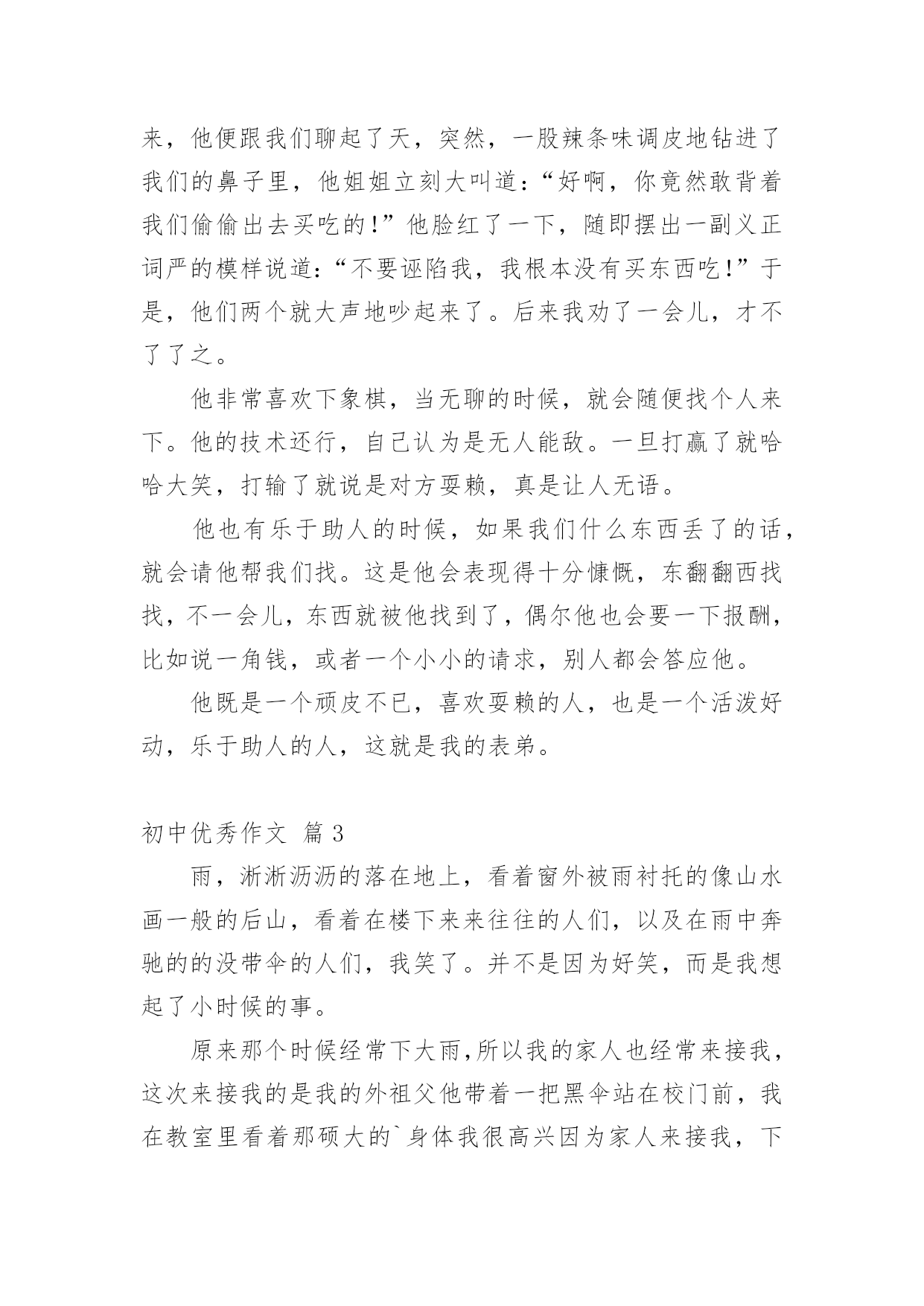 来，他便跟我们聊起了天，突然，一股辣条味调皮地钻进了我们的鼻子里，他姐姐立刻大叫道：“好啊，你竟然敢背着我们偷偷出去买吃的！”他脸红了一下，随即摆出一副义正词严的模样说道：“不要诬陷我，我根本没有买东西吃！”于是，他们两个就大声地吵起来了。后来我劝了一会儿，才不了了之。

他非常喜欢下象棋，当无聊的时候，就会随便找个人来下。他的技术还行，自己认为是无人能敌。一旦打赢了就哈哈大笑，打输了就说是对方耍赖，真是让人无语。

他也有乐于助人的时候，如果我们什么东西丢了的话，就会请他帮我们找。这是他会表现得十分慷慨，东翻翻西找找，不一会儿，东西就被他找到了，偶尔他也会要一下报酬，比如说一角钱，或者一个小小的请求，别人都会答应他。

他既是一个顽皮不已，喜欢耍赖的人，也是一个活泼好动，乐于助人的人，这就是我的表弟。

初中优秀作文 篇 3

雨，淅淅沥沥的落在地上，看着窗外被雨衬托的像山水画一般的后山，看着在楼下来来往往的人们，以及在雨中奔驰的的没带伞的人们，我笑了。并不是因为好笑，而是我想起了小时候的事。

原来那个时候经常下大雨，所以我的家人也经常来接我，这次来接我的是我的外祖父他带着一把黑伞站在校门前，我在教室里看着那硕大的`身体我很高兴因为家人来接我，下